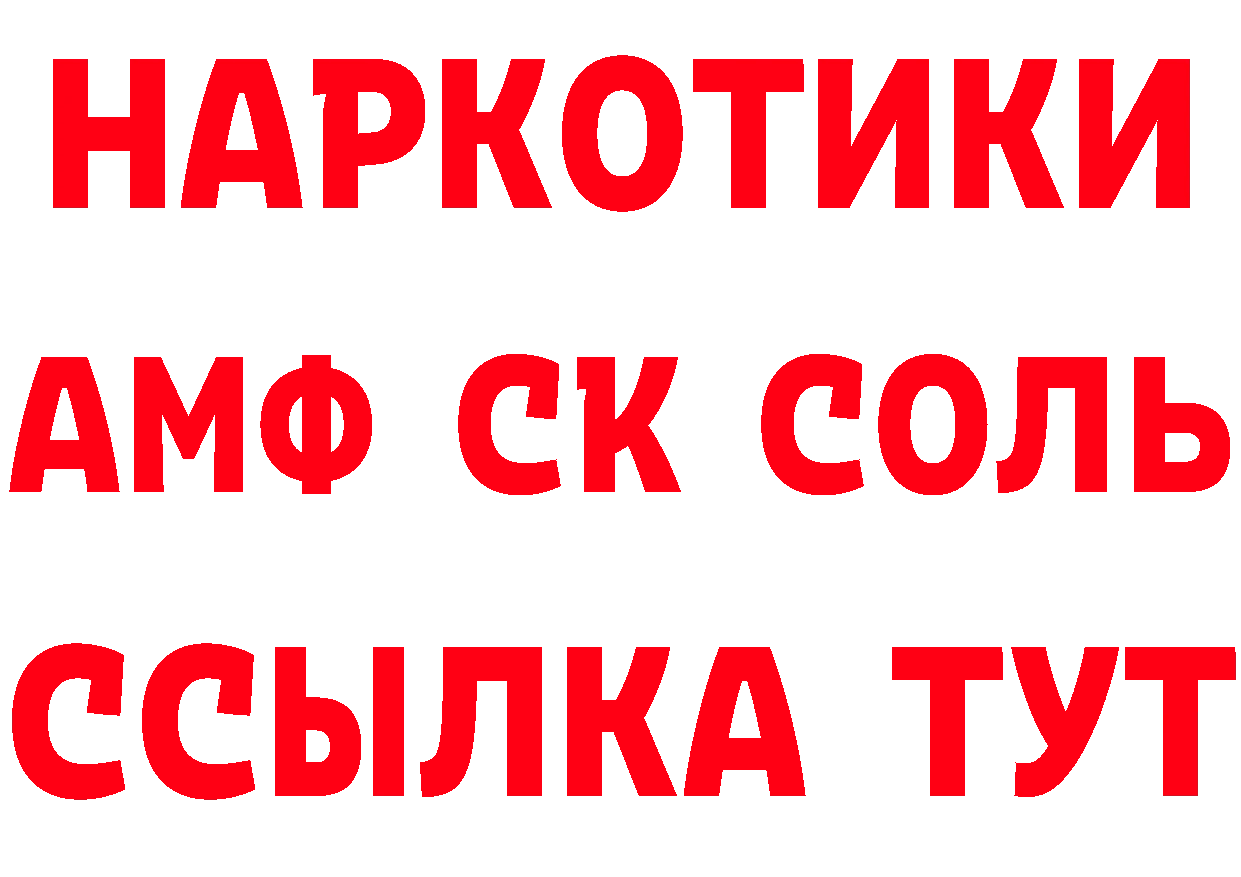 НАРКОТИКИ
АМФ СК СОЛЬ
ССЫЛКА ТУТ